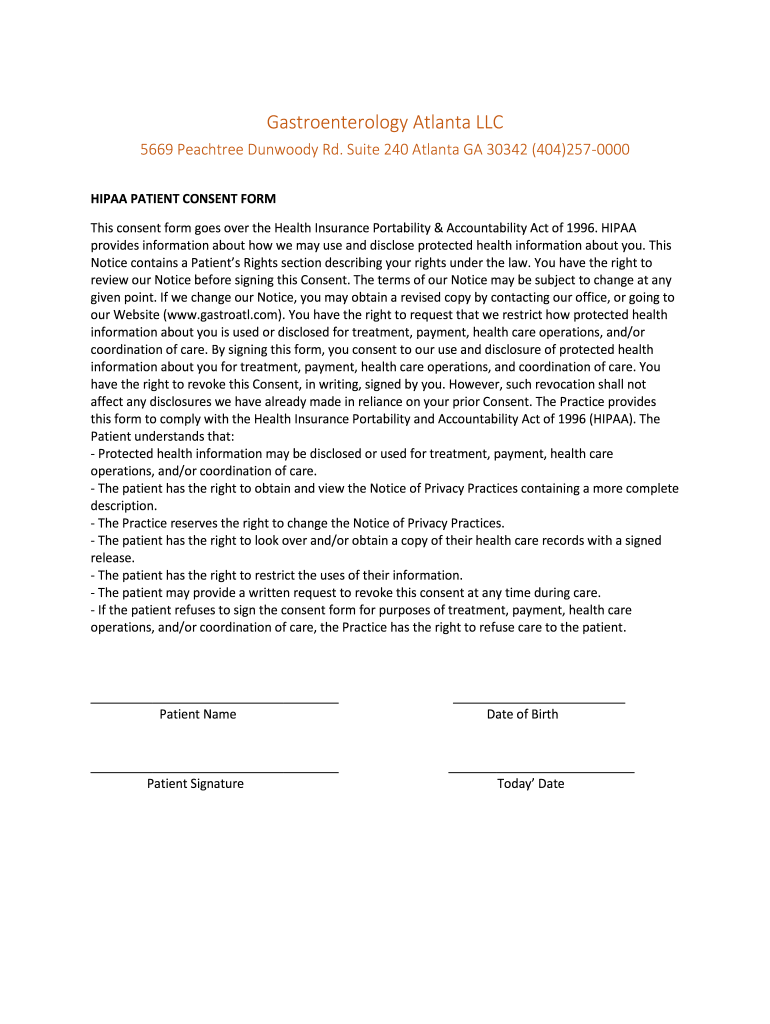 Gastroenterology Atlanta LLC

5669 Peachtree Dunwoody Rd. Suite 240 Atlanta GA 30342 (404)257-0000

HIPAA PATIENT CONSENT FORM

This consent form goes over the Health Insurance Portability & Accountability Act of 1996. HIPAA provides information about how we may use and disclose protected health information about you. This Notice contains a Patient's Rights section describing your rights under the law. You have the right to review our Notice before signing this Consent. The terms of our Notice may be subject to change at any given point. If we change our Notice, you may obtain a revised copy by contacting our office, or going to our Website (www.gastroatl.com). You have the right to request that we restrict how protected health information about you is used or disclosed for treatment, payment, health care operations, and/or coordination of care. By signing this form, you consent to our use and disclosure of protected health information about you for treatment, payment, health care operations, and coordination of care. You have the right to revoke this Consent, in writing, signed by you. However, such revocation shall not affect any disclosures we have already made in reliance on your prior Consent. The Practice provides this form to comply with the Health Insurance Portability and Accountability Act of 1996 (HIPAA). The Patient understands that:
- Protected health information may be disclosed or used for treatment, payment, health care operations, and/or coordination of care.
- The patient has the right to obtain and view the Notice of Privacy Practices containing a more complete description.
- The Practice reserves the right to change the Notice of Privacy Practices.
- The patient has the right to look over and/or obtain a copy of their health care records with a signed release.
- The patient has the right to restrict the uses of their information.
- The patient may provide a written request to revoke this consent at any time during care.
- If the patient refuses to sign the consent form for purposes of treatment, payment, health care operations, and/or coordination of care, the Practice has the right to refuse care to the patient.

Patient Name

Date of Birth

Patient Signature

Today' Date